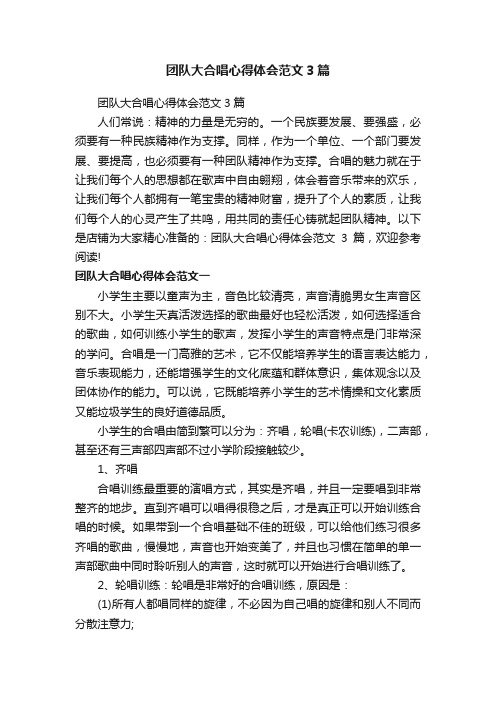 团队大合唱心得体会范文3篇

团队大合唱心得体会范文3篇

人们常说：精神的力量是无穷的。一个民族要发展、要强盛，必须要有一种民族精神作为支撑。同样，作为一个单位、一个部门要发展、要提高，也必须要有一种团队精神作为支撑。合唱的魅力就在于让我们每个人的思想都在歌声中自由翱翔，体会着音乐带来的欢乐，让我们每个人都拥有一笔宝贵的精神财富，提升了个人的素质，让我们每个人的心灵产生了共鸣，用共同的责任心铸就起团队精神。以下是店铺为大家精心准备的：团队大合唱心得体会范文 3 篇，欢迎参考阅读!

团队大合唱心得体会范文一

小学生主要以童声为主，音色比较清亮，声音清脆男女生声音区别不大。小学生天真活泼选择的歌曲最好也轻松活泼，如何选择适合的歌曲，如何训练小学生的歌声，发挥小学生的声音特点是门非常深的学问。合唱是一门高雅的艺术，它不仅能培养学生的语言表达能力，音乐表现能力，还能增强学生的文化底蕴和群体意识，集体观念以及团体协作的能力。可以说，它既能培养小学生的艺术情操和文化素质又能垃圾学生的良好道德品质。

小学生的合唱由简到繁可以分为：齐唱，轮唱(卡农训练)，二声部，甚至还有三声部四声部不过小学阶段接触较少。

1、齐唱

合唱训练最重要的演唱方式，其实是齐唱，并且一定要唱到非常整齐的地步。直到齐唱可以唱得很稳之后，才是真正可以开始训练合唱的时候。如果带到一个合唱基础不佳的班级，可以给他们练习很多齐唱的歌曲，慢慢地，声音也开始变美了，并且也习惯在简单的单一声部歌曲中同时聆听别人的声音，这时就可以开始进行合唱训练了。

2、轮唱训练：轮唱是非常好的合唱训练，原因是：

(1)所有人都唱同样的旋律，不必因为自己唱的旋律和别人不同而分散注意力;